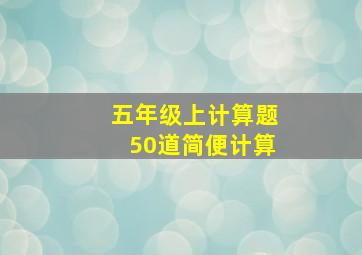 五年级上计算题
50道简便计算